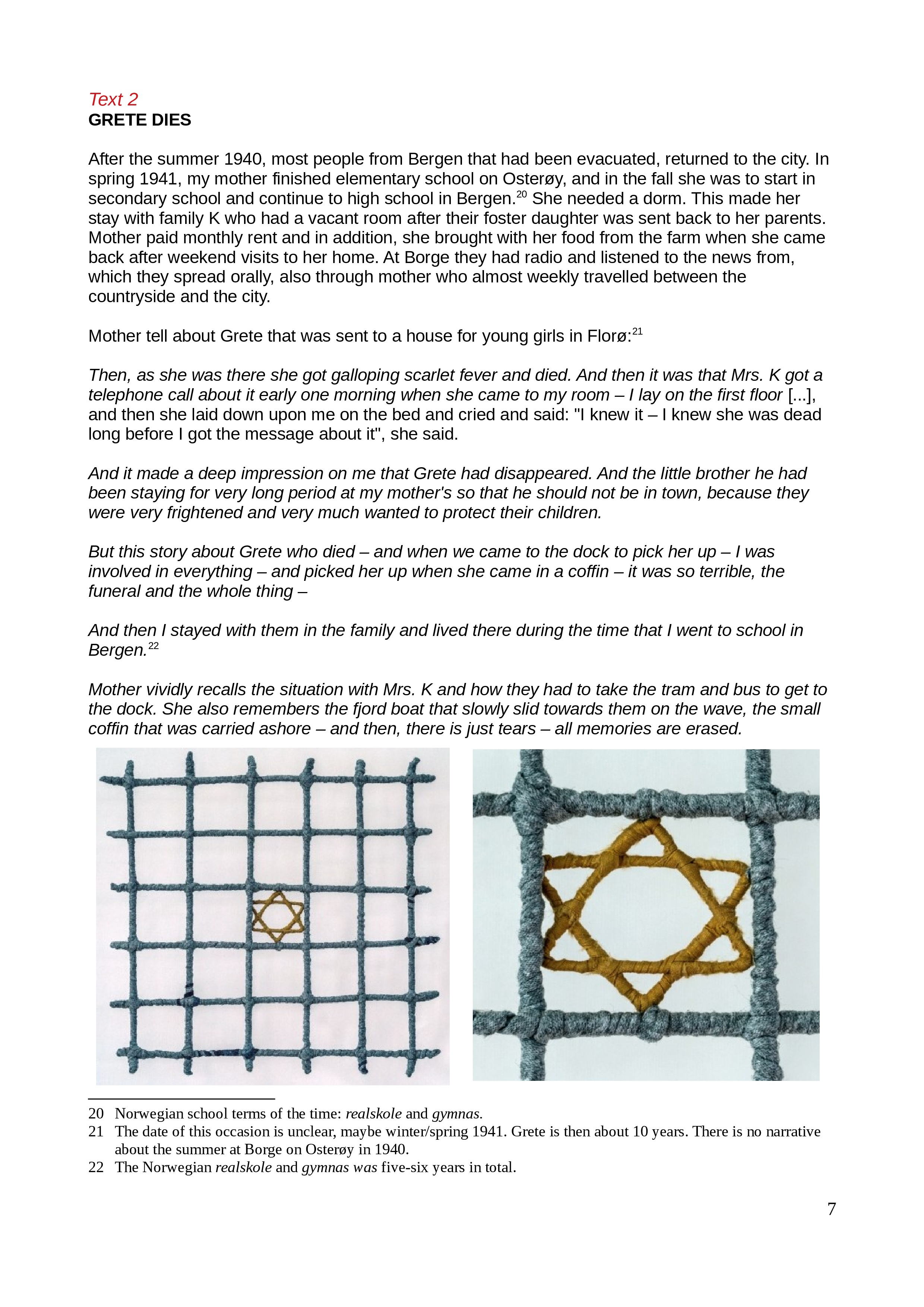 Text 2
GRETE DIES

After the summer 1940, most people from Bergen that had been evacuated, returned to the city. In spring 1941, my mother finished elementary school on Osterøy, and in the fall she was to start in secondary school and continue to high school in Bergen.$^{20}$ She needed a dorm. This made her stay with family K who had a vacant room after their foster daughter was sent back to her parents. Mother paid monthly rent and in addition, she brought with her food from the farm when she came back after weekend visits to her home. At Borge they had radio and listened to the news from, which they spread orally, also through mother who almost weekly travelled between the countryside and the city.

Mother tell about Grete that was sent to a house for young girls in Florø:$^{21}$

Then, as she was there she got galloping scarlet fever and died. And then it was that Mrs. K got a telephone call about it early one morning when she came to my room – I lay on the first floor [...], and then she laid down upon me on the bed and cried and said: "I knew it – I knew she was dead long before I got the message about it", she said.

And it made a deep impression on me that Grete had disappeared. And the little brother he had been staying for very long period at my mother's so that he should not be in town, because they were very frightened and very much wanted to protect their children.

But this story about Grete who died – and when we came to the dock to pick her up – I was involved in everything – and picked her up when she came in a coffin – it was so terrible, the funeral and the whole thing –

And then I stayed with them in the family and lived there during the time that I went to school in Bergen.$^{22}$

Mother vividly recalls the situation with Mrs. K and how they had to take the tram and bus to get to the dock. She also remembers the fjord boat that slowly slid towards them on the wave, the small coffin that was carried ashore – and then, there is just tears – all memories are erased.

20 Norwegian school terms of the time: realskole and gymnas.
21 The date of this occasion is unclear, maybe winter/spring 1941. Grete is then about 10 years. There is no narrative about the summer at Borge on Osterøy in 1940.
22 The Norwegian realskole and gymnas was five-six years in total.

7